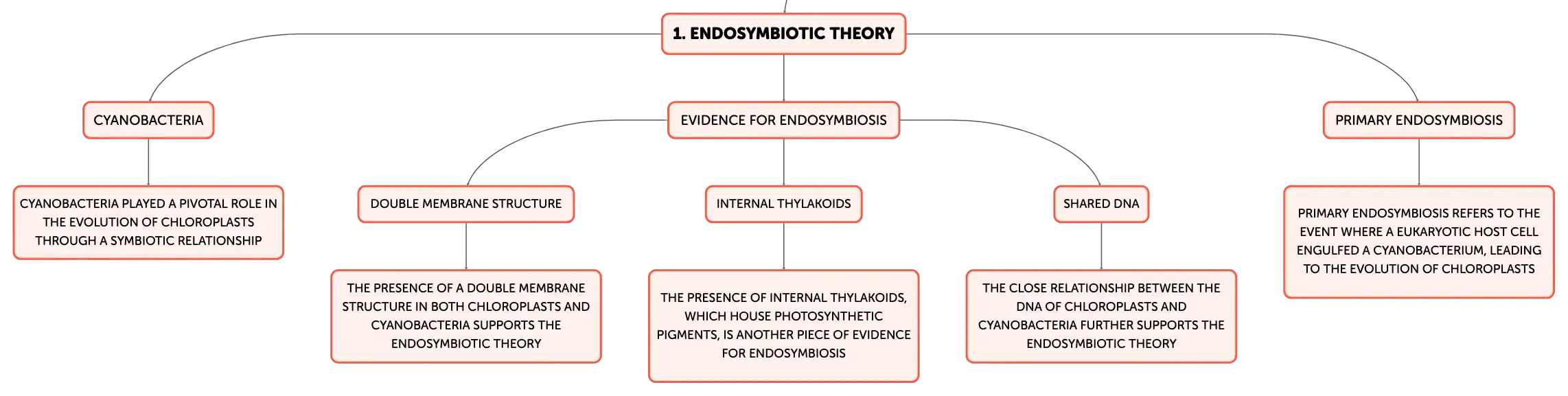 1. ENDOSYMBIOTIC THEORY

CYANOBACTERIA

CYANOBACTERIA PLAYED A PIVOTAL ROLE IN THE EVOLUTION OF CHLOROPLASTS THROUGH A SYMBIOTIC RELATIONSHIP

EVIDENCE FOR ENDOSYMBIOSIS

DOUBLE MEMBRANE STRUCTURE

THE PRESENCE OF A DOUBLE MEMBRANE STRUCTURE IN BOTH CHLOROPLASTS AND CYANOBACTERIA SUPPORTS THE ENDOSYMBIOTIC THEORY

INTERNAL THYLAKOIDS

THE PRESENCE OF INTERNAL THYLAKOIDS, WHICH HOUSE PHOTOSYNTHETIC PIGMENTS, IS ANOTHER PIECE OF EVIDENCE FOR ENDOSYMBIOSIS

SHARED DNA

THE CLOSE RELATIONSHIP BETWEEN THE DNA OF CHLOROPLASTS AND CYANOBACTERIA FURTHER SUPPORTS THE ENDOSYMBIOTIC THEORY

PRIMARY ENDOSYMBIOSIS

PRIMARY ENDOSYMBIOSIS REFERS TO THE EVENT WHERE A EUKARYOTIC HOST CELL ENGULFED A CYANOBACTERIUM, LEADING TO THE EVOLUTION OF CHLOROPLASTS